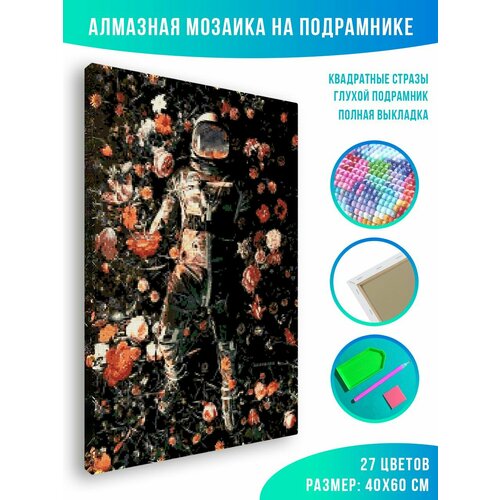 АЛМАЗНАЯ МОЗАИКА НА ПОДРАМНИКЕ

КВАДРАТНЫЕ СТРАЗЫ
ГЛУХОЙ ПОДРАМНИК
ПОЛНАЯ ВЫКЛАДКА

27 ЦВЕТОВ
РАЗМЕР: 40Х60 СМ